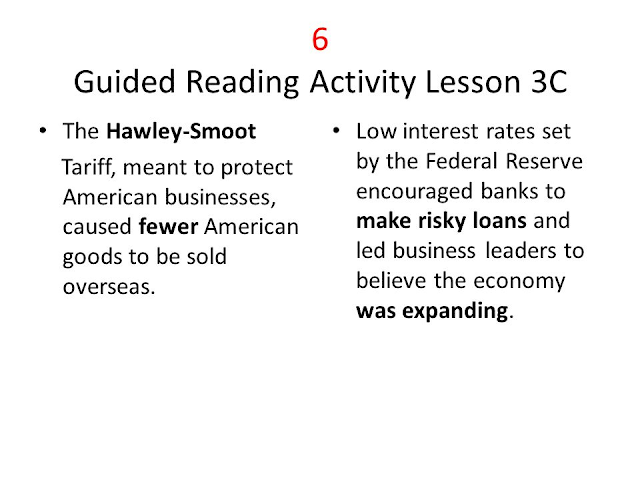 6
Guided Reading Activity Lesson 3C

• The Hawley-Smoot Tariff, meant to protect American businesses, caused fewer American goods to be sold overseas.

• Low interest rates set by the Federal Reserve encouraged banks to make risky loans and led business leaders to believe the economy was expanding.